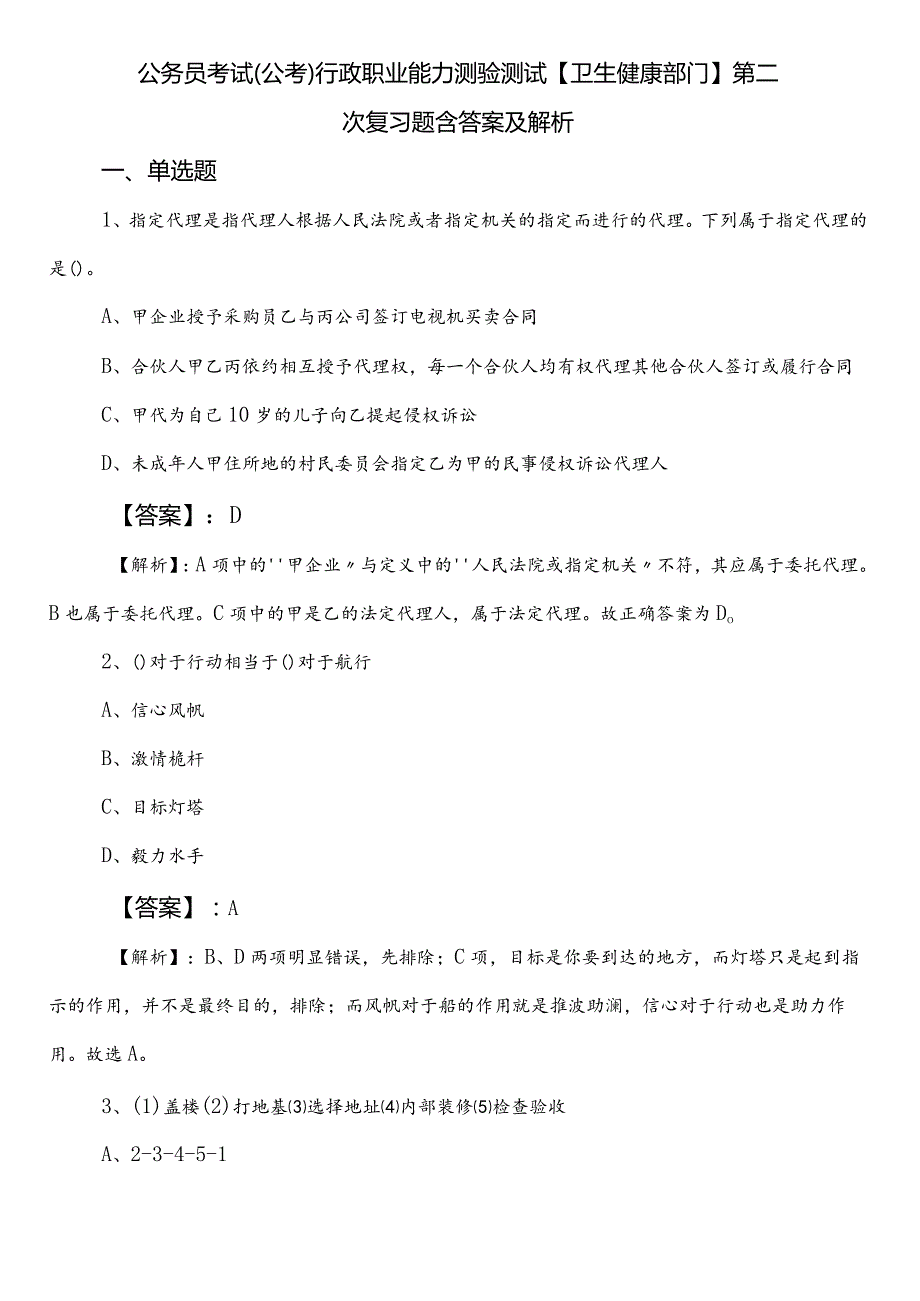 公务员考试(公考)行政职业能力测验测试【卫生健康部门】第二次复习题含答案及解析

一、单选题

1、指定代理是指代理人根据人民法院或者指定机关的指定而进行的代理。下列属于指定代理的是()。

A、甲企业授予采购员乙与丙公司签订电视机买卖合同

B、合伙人甲乙丙依约相互授予代理权，每一个合伙人均有权代理其他合伙人签订或履行合同

C、甲代为自己10岁的儿子向乙提起侵权诉讼

D、未成年人甲住所地的村民委员会指定乙为甲的民事侵权诉讼代理人

【答案】：D

【解析】：A项中的''甲企业〃与定义中的''人民法院或指定机关〃不符，其应属于委托代理。B也属于委托代理。C项中的甲是乙的法定代理人，属于法定代理。故正确答案为D。

2、()对于行动相当于()对于航行

A、信心风帆

B、激情桅杆

C、目标灯塔

D、毅力水手

【答案】：A

【解析】：B、D两项明显错误，先排除；C项，目标是你要到达的地方，而灯塔只是起到指示的作用，并不是最终目的，排除；而风帆对于船的作用就是推波助澜，信心对于行动也是助力作用。故选A。

3、(1)盖楼(2)打地基(3)选择地址(4)内部装修(5)检查验收

A、2-3-4-5-1